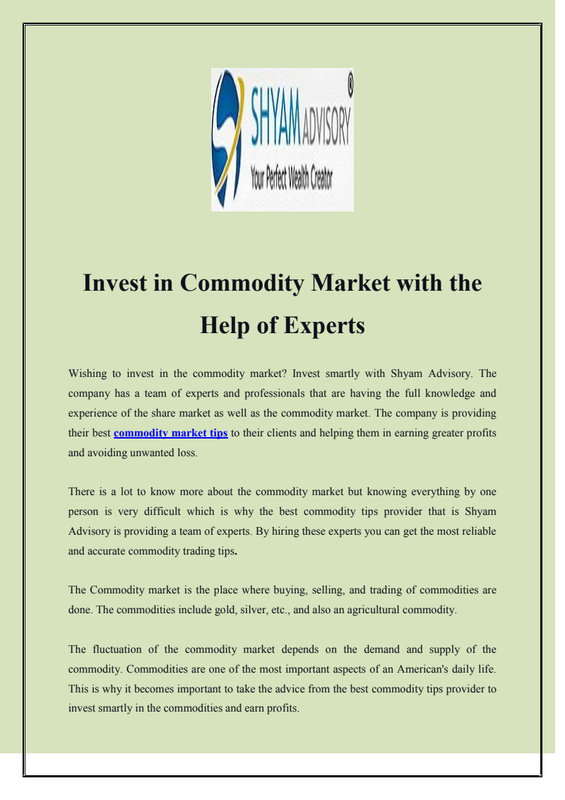 SHYAM ADVISORY ®
Your Perfect Wealth Creator

Invest in Commodity Market with the Help of Experts

Wishing to invest in the commodity market? Invest smartly with Shyam Advisory. The company has a team of experts and professionals that are having the full knowledge and experience of the share market as well as the commodity market. The company is providing their best commodity market tips to their clients and helping them in earning greater profits and avoiding unwanted loss.

There is a lot to know more about the commodity market but knowing everything by one person is very difficult which is why the best commodity tips provider that is Shyam Advisory is providing a team of experts. By hiring these experts you can get the most reliable and accurate commodity trading tips.

The Commodity market is the place where buying, selling, and trading of commodities are done. The commodities include gold, silver, etc., and also an agricultural commodity.

The fluctuation of the commodity market depends on the demand and supply of the commodity. Commodities are one of the most important aspects of an American's daily life. This is why it becomes important to take the advice from the best commodity tips provider to invest smartly in the commodities and earn profits.